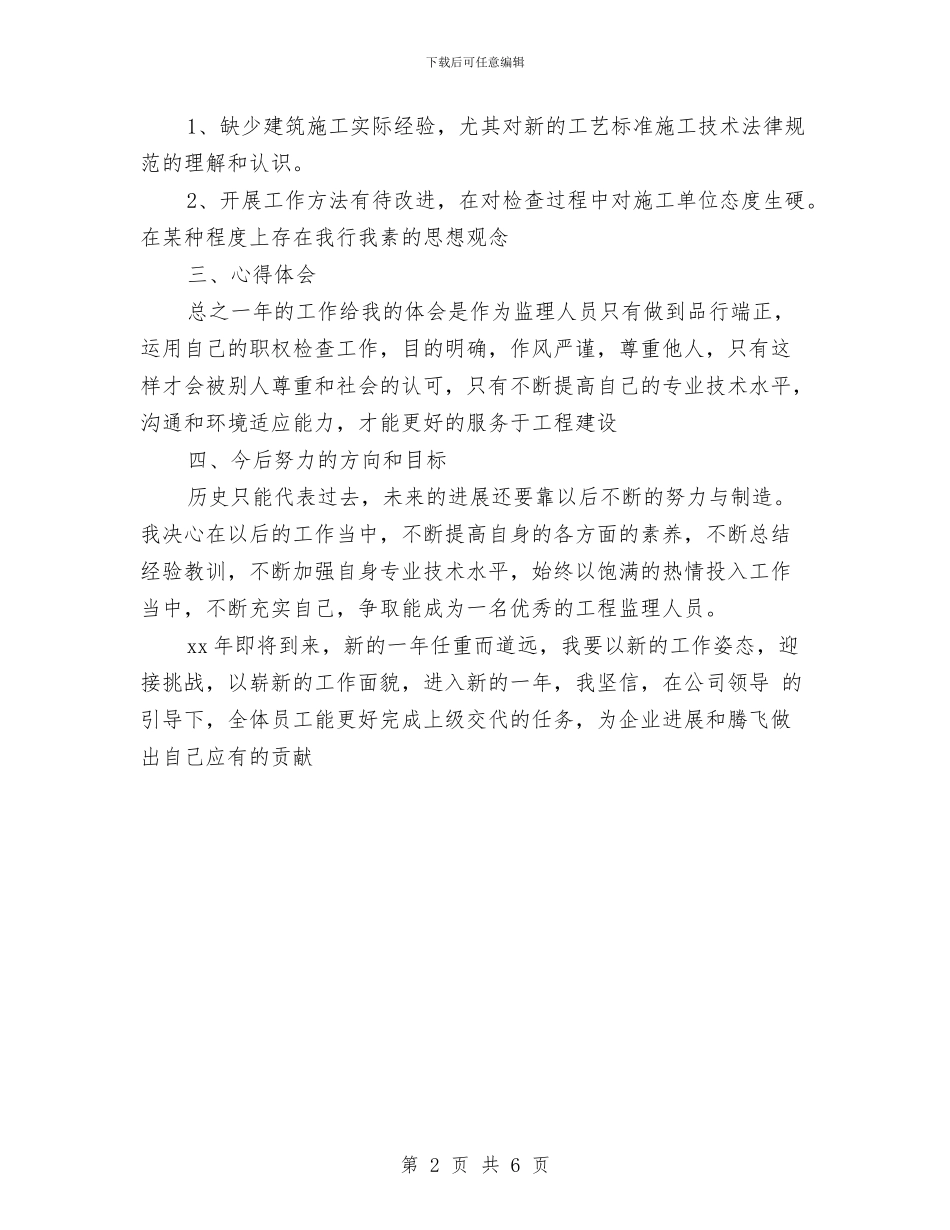 下载后可任意编辑

1、缺少建筑施工实际经验，尤其对新的工艺标准施工技术法律规范的理解和认识。

2、开展工作方法有待改进，在对检查过程中对施工单位态度生硬。在某种程度上存在我行我素的思想观念

三、心得体会

总之一年的工作给我的体会是作为监理人员只有做到品行端正，运用自己的职权检查工作，目的明确，作风严谨，尊重他人，只有这样才会被别人尊重和社会的认可，只有不断提高自己的专业技术水平，沟通和环境适应能力，才能更好的服务于工程建设

四、今后努力的方向和目标

历史只能代表过去，未来的进展还要靠以后不断的努力与制造。我决心在以后的工作当中，不断提高自身的各方面的素养，不断总结经验教训，不断加强自身专业技术水平，始终以饱满的热情投入工作当中，不断充实自己，争取能成为一名优秀的工程监理人员。

xx 年即将到来，新的一年任重而道远，我要以新的工作姿态，迎接挑战，以崭新的工作面貌，进入新的一年，我坚信，在公司领导 的引导下，全体员工能更好完成上级交代的任务，为企业进展和腾飞做出自己应有的贡献

第 2 页 共 6 页